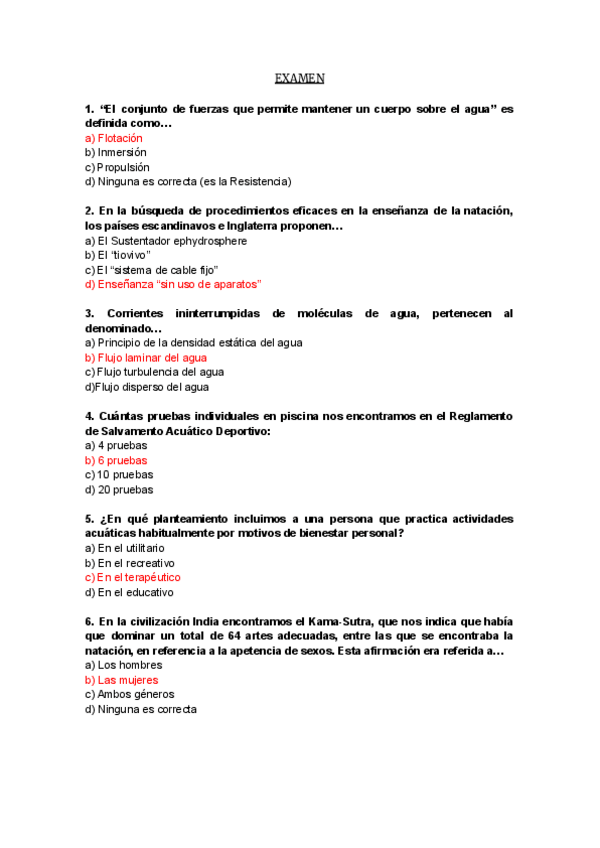 EXAMEN

1. “El conjunto de fuerzas que permite mantener un cuerpo sobre el agua” es definida como…
a) Flotación
b) Inmersión
c) Propulsión
d) Ninguna es correcta (es la Resistencia)

2. En la búsqueda de procedimientos eficaces en la enseñanza de la natación, los países escandinavos e Inglaterra proponen…
a) El Sustentador ephydrosphere
b) El “tiovivo”
c) El “sistema de cable fijo”
d) Enseñanza “sin uso de aparatos”

3. Corrientes ininterrumpidas de moléculas de agua, pertenecen al denominado…
a) Principio de la densidad estática del agua
b) Flujo laminar del agua
c) Flujo turbulencia del agua
d)Flujo disperso del agua

4. Cuántas pruebas individuales en piscina nos encontramos en el Reglamento de Salvamento Acuático Deportivo:
a) 4 pruebas
b) 6 pruebas
c) 10 pruebas
d) 20 pruebas

5. ¿En qué planteamiento incluimos a una persona que practica actividades acuáticas habitualmente por motivos de bienestar personal?
a) En el utilitario
b) En el recreativo
c) En el terapéutico
d) En el educativo

6. En la civilización India encontramos el Kama-Sutra, que nos indica que había que dominar un total de 64 artes adecuadas, entre las que se encontraba la natación, en referencia a la apetencia de sexos. Esta afirmación era referida a…
a) Los hombres
b) Las mujeres
c) Ambos géneros
d) Ninguna es correcta